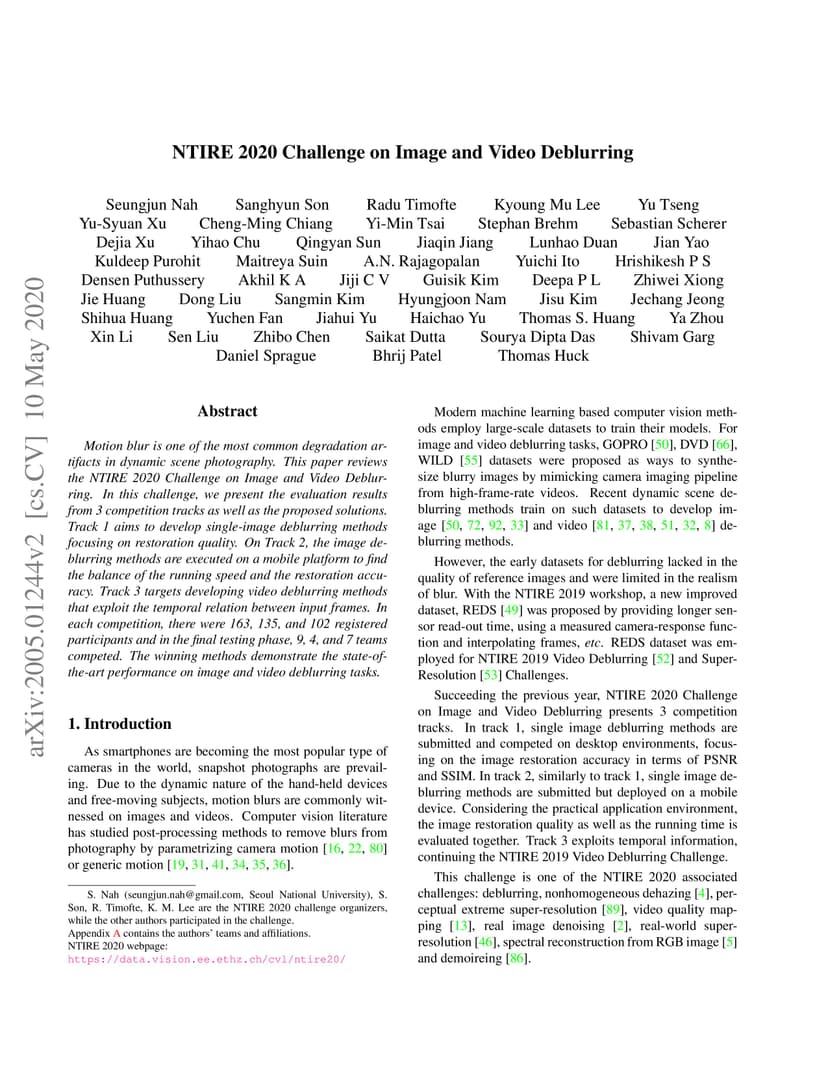 arXiv:2005.01244v2 [cs.CV] 10 May 2020

NTIRE 2020 Challenge on Image and Video Deblurring

Seungjun Nah Sanghyun Son Radu Timofte Kyoung Mu Lee Yu Tseng Yu-Syuan Xu Cheng-Ming Chiang Yi-Min Tsai Stephan Brehm Sebastian Scherer Dejia Xu Yihao Chu Qingyan Sun Jiaqin Jiang Lunhao Duan Jian Yao Kuldeep Purohit Maitreya Suin A.N. Rajagopalan Yuichi Ito Hrishikesh P S Densen Puthussery Akhil K A Jiji C V Guisik Kim Deepa P L Zhiwei Xiong Jie Huang Dong Liu Sangmin Kim Hyungjoon Nam Jisu Kim Jechang Jeong Shihua Huang Yuchen Fan Jiahui Yu Haichao Yu Thomas S. Huang Ya Zhou Xin Li Sen Liu Zhibo Chen Saikat Dutta Sourya Dipta Das Shivam Garg Daniel Sprague Bhrij Patel Thomas Huck

Abstract

Motion blur is one of the most common degradation artifacts in dynamic scene photography. This paper reviews the NTIRE 2020 Challenge on Image and Video Deblurring. In this challenge, we present the evaluation results from 3 competition tracks as well as the proposed solutions. Track 1 aims to develop single-image deblurring methods focusing on restoration quality. On Track 2, the image deblurring methods are executed on a mobile platform to find the balance of the running speed and the restoration accuracy. Track 3 targets developing video deblurring methods that exploit the temporal relation between input frames. In each competition, there were 163, 135, and 102 registered participants and in the final testing phase, 9, 4, and 7 teams competed. The winning methods demonstrate the state-of-the-art performance on image and video deblurring tasks.

1. Introduction

As smartphones are becoming the most popular type of cameras in the world, snapshot photographs are prevailing. Due to the dynamic nature of the hand-held devices and free-moving subjects, motion blurs are commonly witnessed on images and videos. Computer vision literature has studied post-processing methods to remove blurs from photography by parametrizing camera motion [16, 22, 80] or generic motion [19, 31, 41, 34, 35, 36].

S. Nah (seungjun.nah@gmail.com, Seoul National University), S. Son, R. Timofte, K. M. Lee are the NTIRE 2020 challenge organizers, while the other authors participated in the challenge.
Appendix A contains the authors' teams and affiliations.
NTIRE 2020 webpage:
https://data.vision.ee.ethz.ch/cvl/ntire20/

Modern machine learning based computer vision methods employ large-scale datasets to train their models. For image and video deblurring tasks, GOPRO [50], DVD [66], WILD [55] datasets were proposed as ways to synthesize blurry images by mimicking camera imaging pipeline from high-frame-rate videos. Recent dynamic scene deblurring methods train on such datasets to develop image [50, 72, 92, 33] and video [81, 37, 38, 51, 32, 8] deblurring methods.

However, the early datasets for deblurring lacked in the quality of reference images and were limited in the realism of blur. With the NTIRE 2019 workshop, a new improved dataset, REDS [49] was proposed by providing longer sensor read-out time, using a measured camera-response function and interpolating frames, etc. REDS dataset was employed for NTIRE 2019 Video Deblurring [52] and Super-Resolution [53] Challenges.

Succeeding the previous year, NTIRE 2020 Challenge on Image and Video Deblurring presents 3 competition tracks. In track 1, single image deblurring methods are submitted and competed on desktop environments, focusing on the image restoration accuracy in terms of PSNR and SSIM. In track 2, similarly to track 1, single image deblurring methods are submitted but deployed on a mobile device. Considering the practical application environment, the image restoration quality as well as the running time is evaluated together. Track 3 exploits temporal information, continuing the NTIRE 2019 Video Deblurring Challenge.

This challenge is one of the NTIRE 2020 associated challenges: deblurring, nonhomogeneous dehazing [4], perceptual extreme super-resolution [89], video quality mapping [13], real image denoising [2], real-world super-resolution [46], spectral reconstruction from RGB image [5] and demoireing [86].